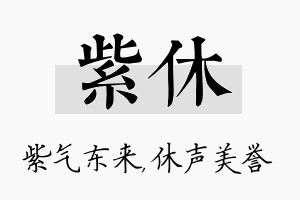 紫休

紫气东来,休声美誉